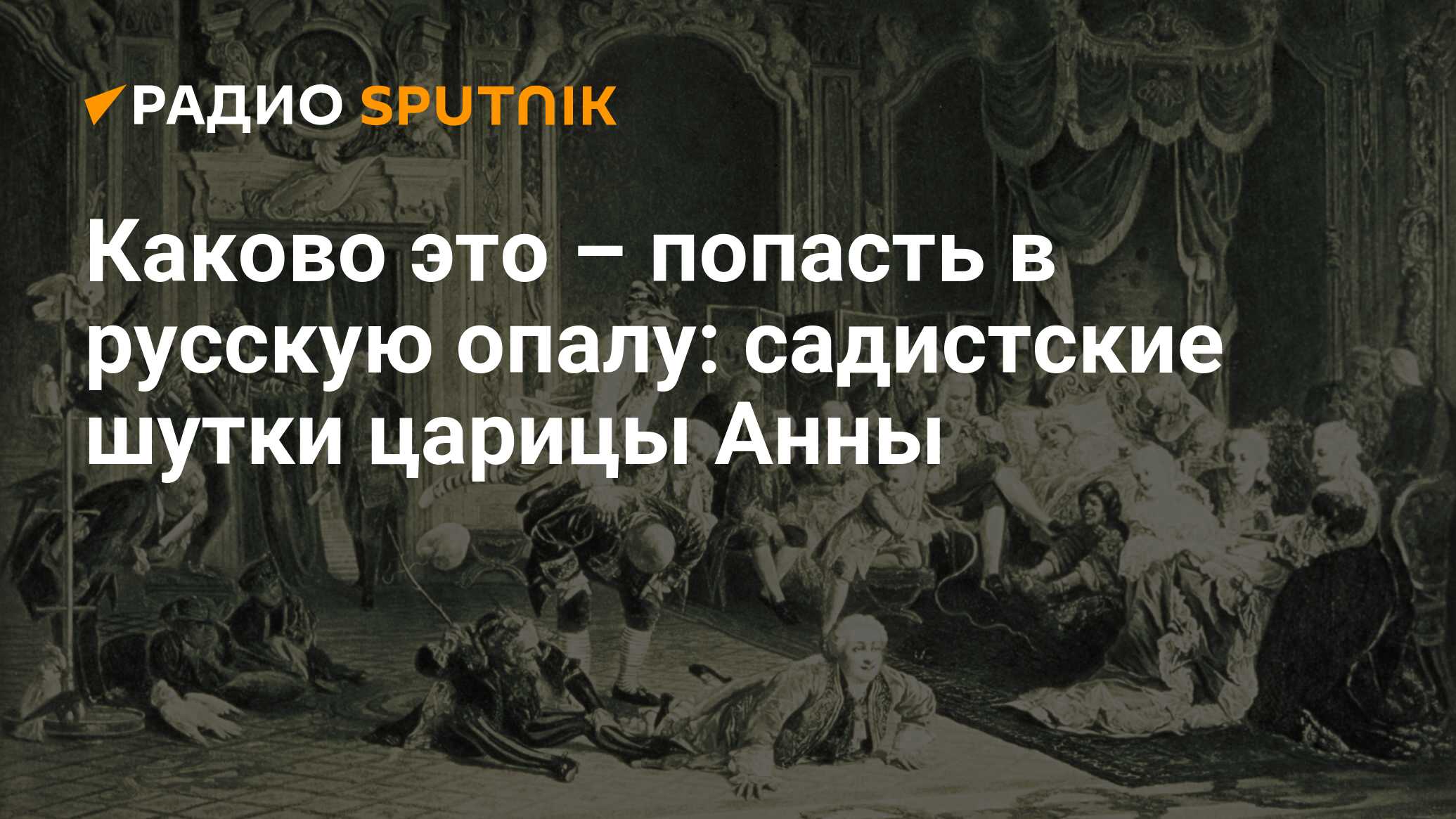 РАДИО SPUTNIK

Каково это – попасть в русскую опалу: садистские шутки царицы Анны